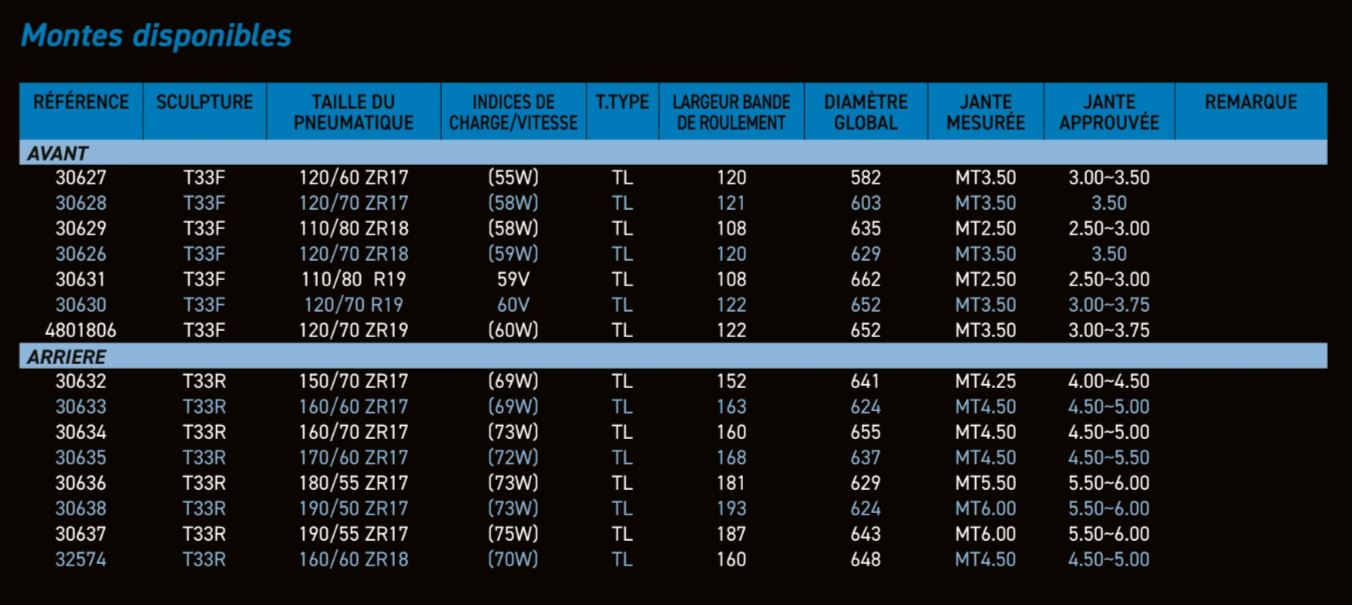 Montes disponibles

| RÉFÉRENCE | SCULPTURE | TAILLE DU PNEUMATIQUE | INDICES DE CHARGE/VITESSE | T.TYPE | LARGEUR BANDE DE ROULEMENT | DIAMÈTRE GLOBAL | JANTE MESURÉE | JANTE APPROUVÉE | REMARQUE |
|---|---|---|---|---|---|---|---|---|---|
| AVANT | | | | | | | | | |
| 30627 | T33F | 120/60 ZR17 | (55W) | TL | 120 | 582 | MT3.50 | 3.00~3.50 | |
| 30628 | T33F | 120/70 ZR17 | (58W) | TL | 121 | 603 | MT3.50 | 3.50 | |
| 30629 | T33F | 110/80 ZR18 | (58W) | TL | 108 | 635 | MT2.50 | 2.50~3.00 | |
| 30626 | T33F | 120/70 ZR18 | (59W) | TL | 120 | 629 | MT3.50 | 3.50 | |
| 30631 | T33F | 110/80 R19 | 59V | TL | 108 | 662 | MT2.50 | 2.50~3.00 | |
| 30630 | T33F | 120/70 R19 | 60V | TL | 122 | 652 | MT3.50 | 3.00~3.75 | |
| 4801806 | T33F | 120/70 ZR19 | (60W) | TL | 122 | 652 | MT3.50 | 3.00~3.75 | |
| ARRIERE | | | | | | | | | |
| 30632 | T33R | 150/70 ZR17 | (69W) | TL | 152 | 641 | MT4.25 | 4.00~4.50 | |
| 30633 | T33R | 160/60 ZR17 | (69W) | TL | 163 | 624 | MT4.50 | 4.50~5.00 | |
| 30634 | T33R | 160/70 ZR17 | (73W) | TL | 160 | 655 | MT4.50 | 4.50~5.00 | |
| 30635 | T33R | 170/60 ZR17 | (72W) | TL | 168 | 637 | MT4.50 | 4.50~5.50 | |
| 30636 | T33R | 180/55 ZR17 | (73W) | TL | 181 | 629 | MT5.50 | 5.50~6.00 | |
| 30638 | T33R | 190/50 ZR17 | (73W) | TL | 193 | 624 | MT6.00 | 5.50~6.00 | |
| 30637 | T33R | 190/55 ZR17 | (75W) | TL | 187 | 643 | MT6.00 | 5.50~6.00 | |
| 32574 | T33R | 160/60 ZR18 | (70W) | TL | 160 | 648 | MT4.50 | 4.50~5.00 | |